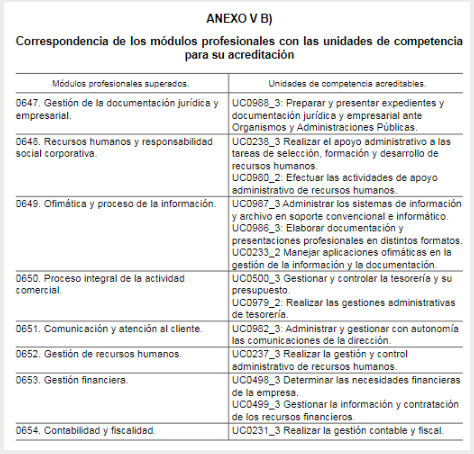 ANEXO V B)

Correspondencia de los módulos profesionales con las unidades de competencia para su acreditación

| Módulos profesionales superados. | Unidades de competencia acreditables. |
|---|---|
| 0647. Gestión de la documentación jurídica y empresarial. | UC0988_3: Preparar y presentar expedientes y documentación jurídica y empresarial ante Organismos y Administraciones Públicas. |
| 0648. Recursos humanos y responsabilidad social corporativa. | UC0238_3 Realizar el apoyo administrativo a las tareas de selección, formación y desarrollo de recursos humanos. UC0980_2: Efectuar las actividades de apoyo administrativo de recursos humanos. |
| 0649. Ofimática y proceso de la información. | UC0987_3 Administrar los sistemas de información y archivo en soporte convencional e informático. UC0986_3: Elaborar documentación y presentaciones profesionales en distintos formatos. UC0233_2 Manejar aplicaciones ofimáticas en la gestión de la información y la documentación. |
| 0650. Proceso integral de la actividad comercial. | UC0500_3 Gestionar y controlar la tesorería y su presupuesto. UC0979_2: Realizar las gestiones administrativas de tesorería. |
| 0651. Comunicación y atención al cliente. | UC0982_3: Administrar y gestionar con autonomía las comunicaciones de la dirección. |
| 0652. Gestión de recursos humanos. | UC0237_3 Realizar la gestión y control administrativo de recursos humanos. |
| 0653. Gestión financiera. | UC0498_3 Determinar las necesidades financieras de la empresa. UC0499_3 Gestionar la información y contratación de los recursos financieros. |
| 0654. Contabilidad y fiscalidad. | UC0231_3 Realizar la gestión contable y fiscal. |